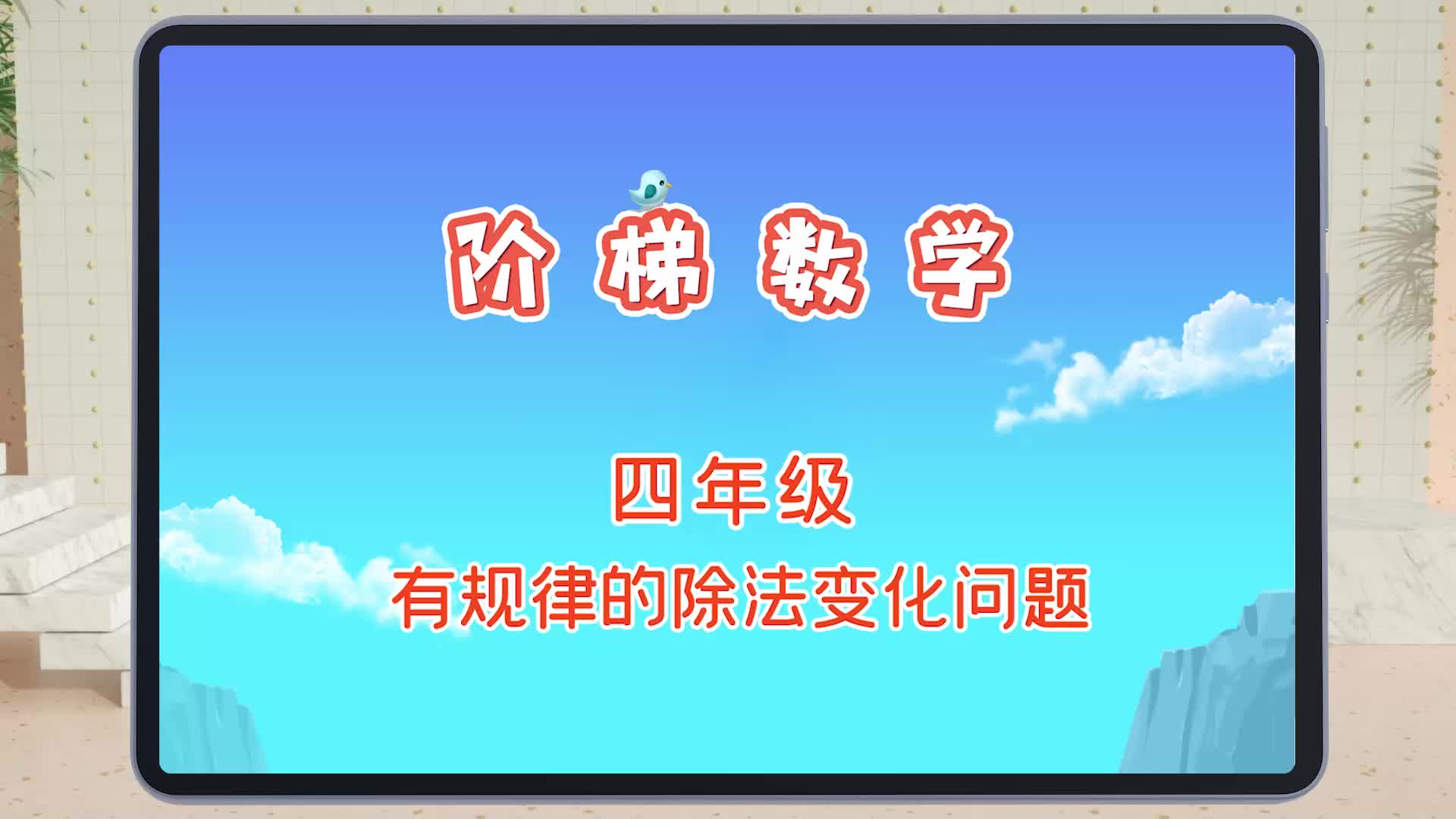 阶梯数学

四年级

有规律的除法变化问题